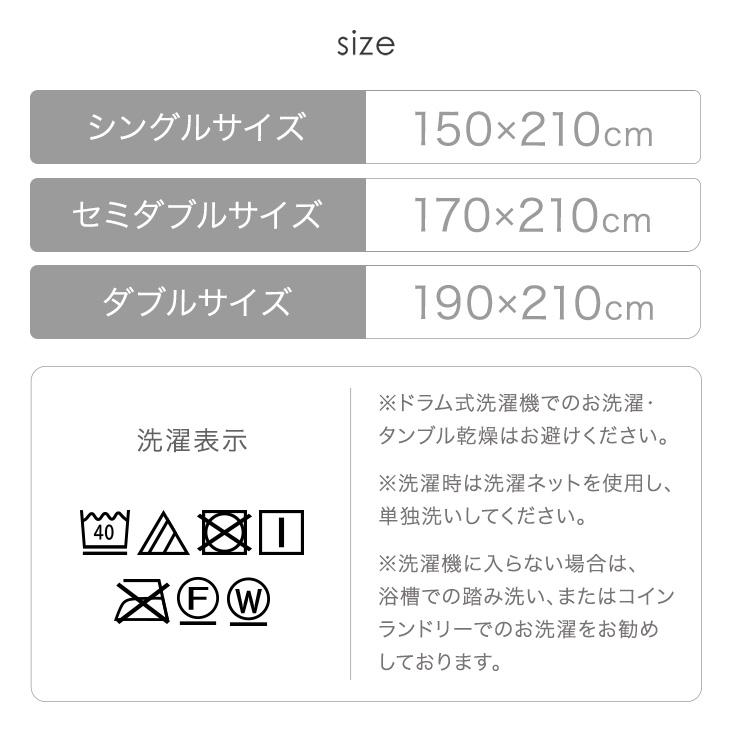 size

| シングルサイズ | 150×210cm |
|---|---|
| セミダブルサイズ | 170×210cm |
| ダブルサイズ | 190×210cm |

洗濯表示

40

F W

※ドラム式洗濯機でのお洗濯・タンブル乾燥はお避けください。

※洗濯時は洗濯ネットを使用し、単独洗いしてください。

※洗濯機に入らない場合は、浴槽での踏み洗い、またはコインランドリーでのお洗濯をお勧めしております。